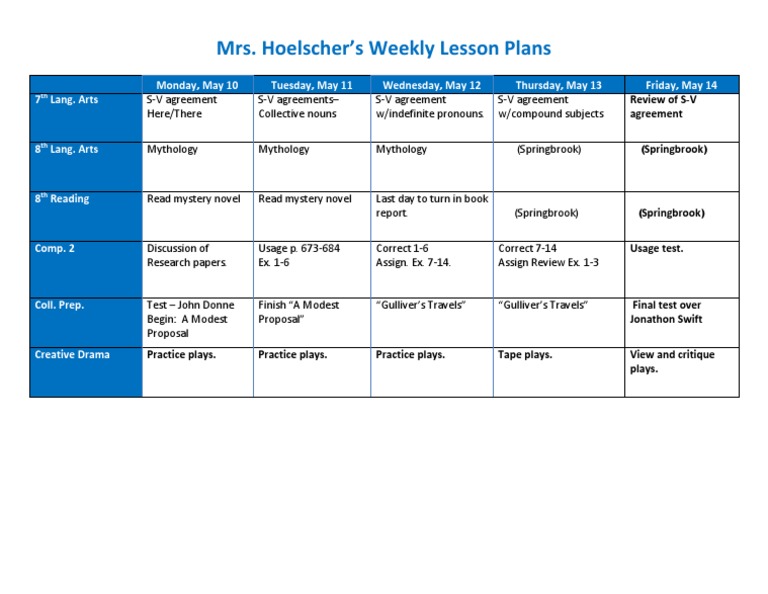 Mrs. Hoelscher's Weekly Lesson Plans

| | Monday, May 10 | Tuesday, May 11 | Wednesday, May 12 | Thursday, May 13 | Friday, May 14 |
|---|---|---|---|---|---|
| 7$^{th}$ Lang. Arts | S-V agreement Here/There | S-V agreements– Collective nouns | S-V agreement w/indefinite pronouns. | S-V agreement w/compound subjects | Review of S-V agreement |
| 8$^{th}$ Lang. Arts | Mythology | Mythology | Mythology | (Springbrook) | (Springbrook) |
| 8$^{th}$ Reading | Read mystery novel | Read mystery novel | Last day to turn in book report. | (Springbrook) | (Springbrook) |
| Comp. 2 | Discussion of Research papers. | Usage p. 673-684 Ex. 1-6 | Correct 1-6 Assign. Ex. 7-14. | Correct 7-14 Assign Review Ex. 1-3 | Usage test. |
| Coll. Prep. | Test – John Donne Begin: A Modest Proposal | Finish "A Modest Proposal" | "Gulliver's Travels" | "Gulliver's Travels" | Final test over Jonathon Swift |
| Creative Drama | Practice plays. | Practice plays. | Practice plays. | Tape plays. | View and critique plays. |